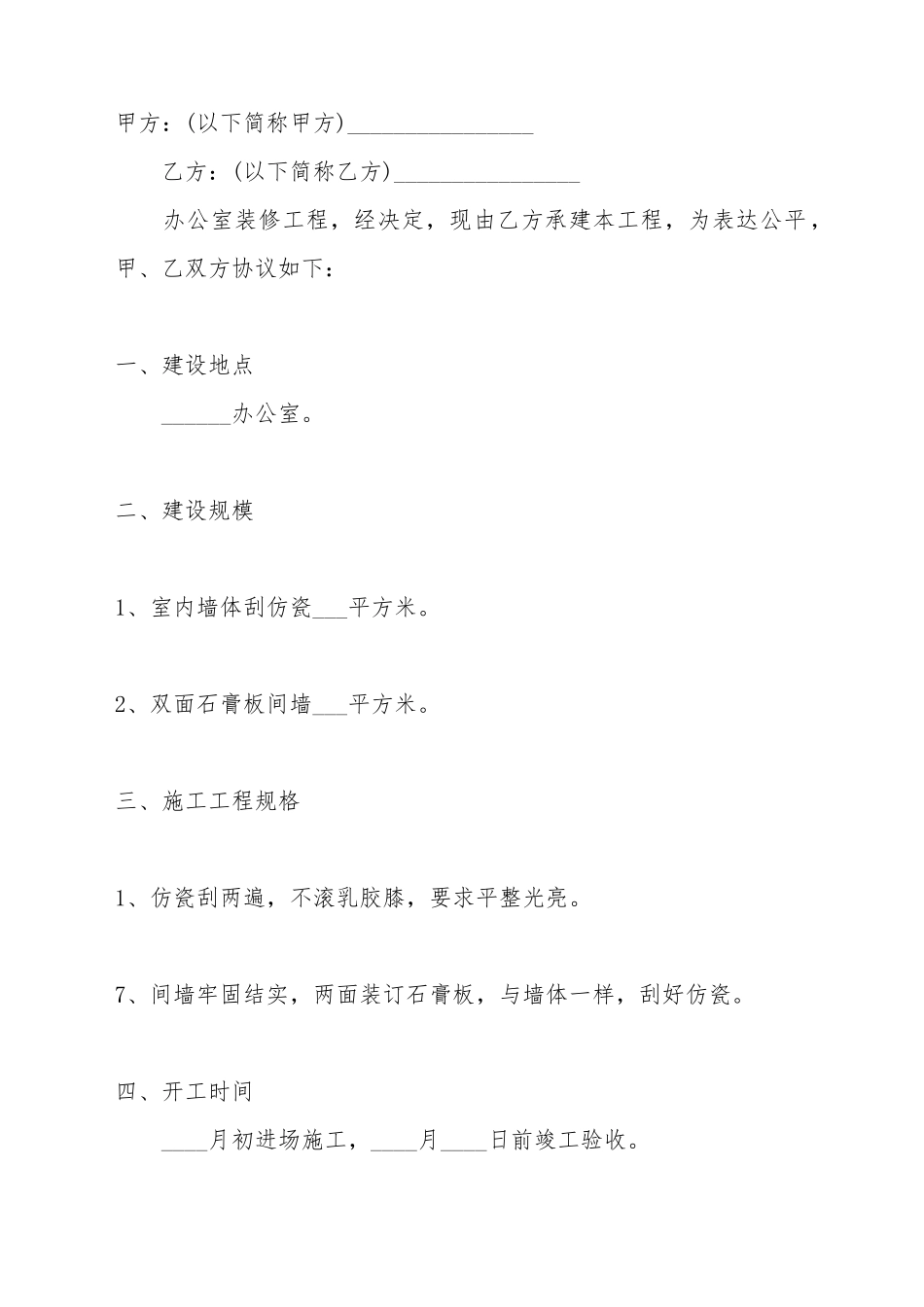 甲方：(以下简称甲方)________________

乙方：(以下简称乙方)________________

办公室装修工程，经决定，现由乙方承建本工程，为表达公平，甲、乙双方协议如下：

一、建设地点

______办公室。

二、建设规模

1、室内墙体刮仿瓷___平方米。

2、双面石膏板间墙___平方米。

三、施工工程规格

1、仿瓷刮两遍，不滚乳胶膝，要求平整光亮。

7、间墙牢固结实，两面装订石膏板，与墙体一样，刮好仿瓷。

四、开工时间

____月初进场施工，____月____日前竣工验收。